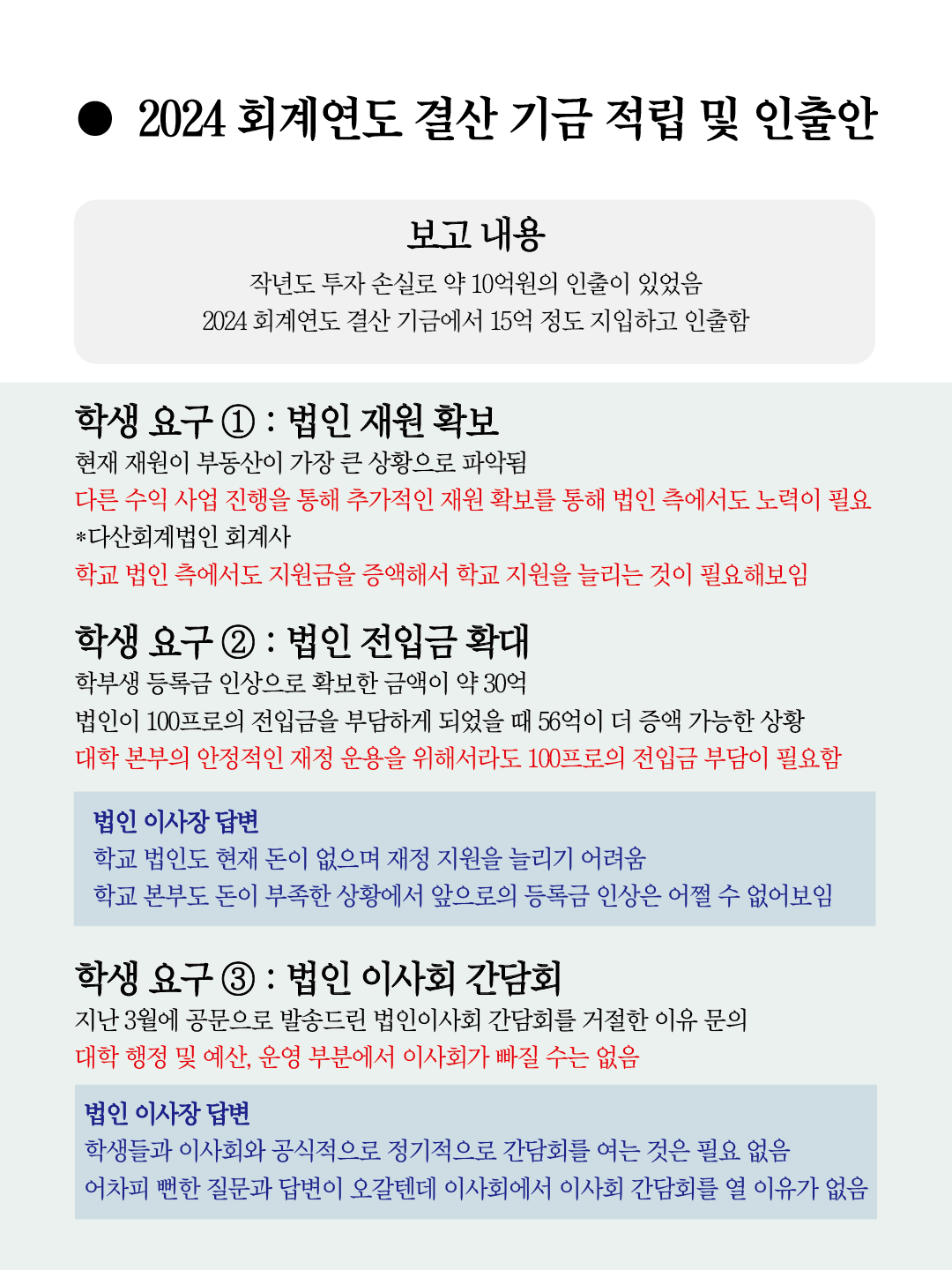 ● 2024 회계연도 결산 기금 적립 및 인출안

보고 내용

작년도 투자 손실로 약 10억원의 인출이 있었음
2024 회계연도 결산 기금에서 15억 정도 지입하고 인출함

학생 요구 ① : 법인 재원 확보

현재 재원이 부동산이 가장 큰 상황으로 파악됨
다른 수익 사업 진행을 통해 추가적인 재원 확보를 통해 법인 측에서도 노력이 필요
*다산회계법인 회계사
학교 법인 측에서도 지원금을 증액해서 학교 지원을 늘리는 것이 필요해보임

학생 요구 ② : 법인 전입금 확대

학부생 등록금 인상으로 확보한 금액이 약 30억
법인이 100프로의 전입금을 부담하게 되었을 때 56억이 더 증액 가능한 상황
대학 본부의 안정적인 재정 운용을 위해서라도 100프로의 전입금 부담이 필요함

법인 이사장 답변
학교 법인도 현재 돈이 없으며 재정 지원을 늘리기 어려움
학교 본부도 돈이 부족한 상황에서 앞으로의 등록금 인상은 어쩔 수 없어보임

학생 요구 ③ : 법인 이사회 간담회

지난 3월에 공문으로 발송드린 법인이사회 간담회를 거절한 이유 문의
대학 행정 및 예산, 운영 부분에서 이사회가 빠질 수는 없음

법인 이사장 답변
학생들과 이사회와 공식적으로 정기적으로 간담회를 여는 것은 필요 없음
어차피 뻔한 질문과 답변이 오갈텐데 이사회에서 이사회 간담회를 열 이유가 없음